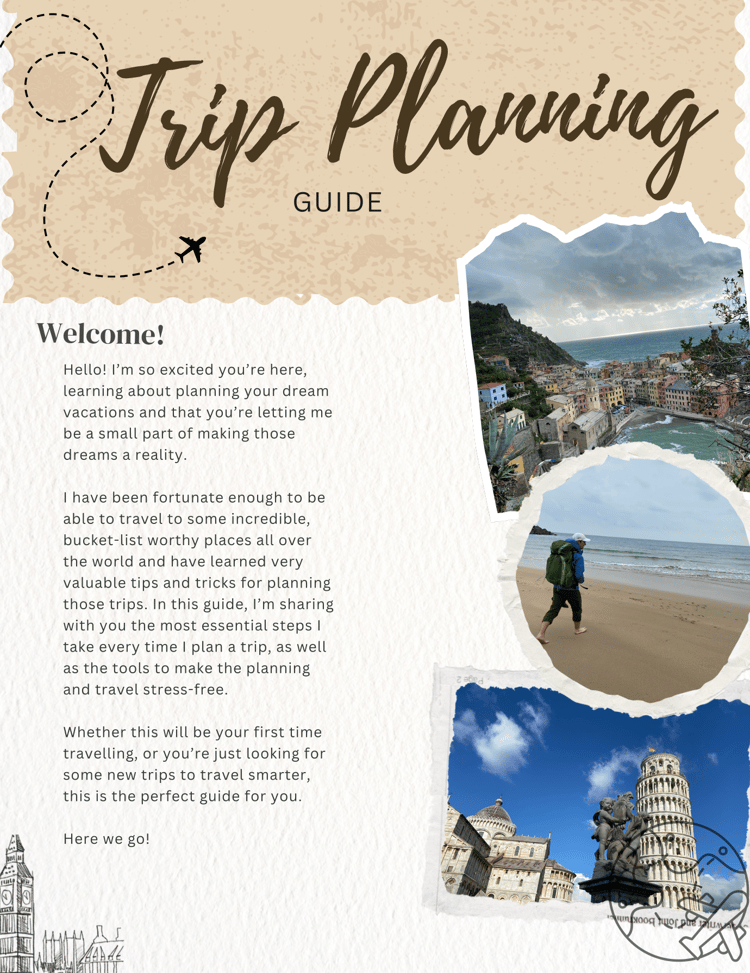 Trip Planning

GUIDE

Welcome!

Hello! I'm so excited you're here, learning about planning your dream vacations and that you're letting me be a small part of making those dreams a reality.

I have been fortunate enough to be able to travel to some incredible, bucket-list worthy places all over the world and have learned very valuable tips and tricks for planning those trips. In this guide, I'm sharing with you the most essential steps I take every time I plan a trip, as well as the tools to make the planning and travel stress-free.

Whether this will be your first time travelling, or you're just looking for some new trips to travel smarter, this is the perfect guide for you.

Here we go!